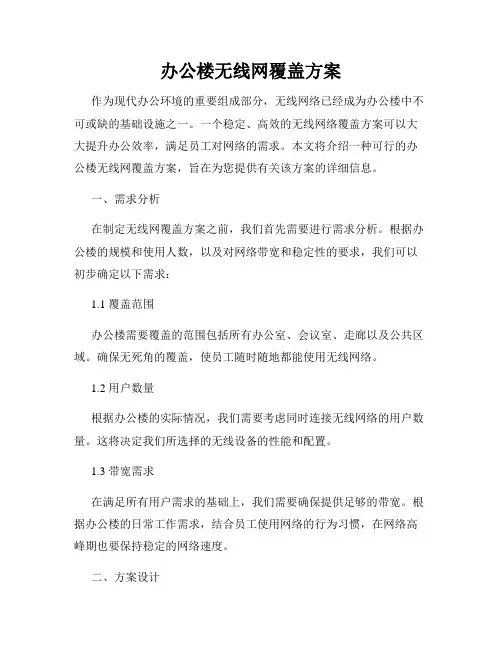 办公楼无线网覆盖方案

作为现代办公环境的重要组成部分，无线网络已经成为办公楼中不可或缺的基础设施之一。一个稳定、高效的无线网络覆盖方案可以大大提升办公效率，满足员工对网络的需求。本文将介绍一种可行的办公楼无线网覆盖方案，旨在为您提供有关该方案的详细信息。

一、需求分析

在制定无线网覆盖方案之前，我们首先需要进行需求分析。根据办公楼的规模和使用人数，以及对网络带宽和稳定性的要求，我们可以初步确定以下需求：

1.1 覆盖范围

办公楼需要覆盖的范围包括所有办公室、会议室、走廊以及公共区域。确保无死角的覆盖，使员工随时随地都能使用无线网络。

1.2 用户数量

根据办公楼的实际情况，我们需要考虑同时连接无线网络的用户数量。这将决定我们所选择的无线设备的性能和配置。

1.3 带宽需求

在满足所有用户需求的基础上，我们需要确保提供足够的带宽。根据办公楼的日常工作需求，结合员工使用网络的行为习惯，在网络高峰期也要保持稳定的网络速度。

二、方案设计